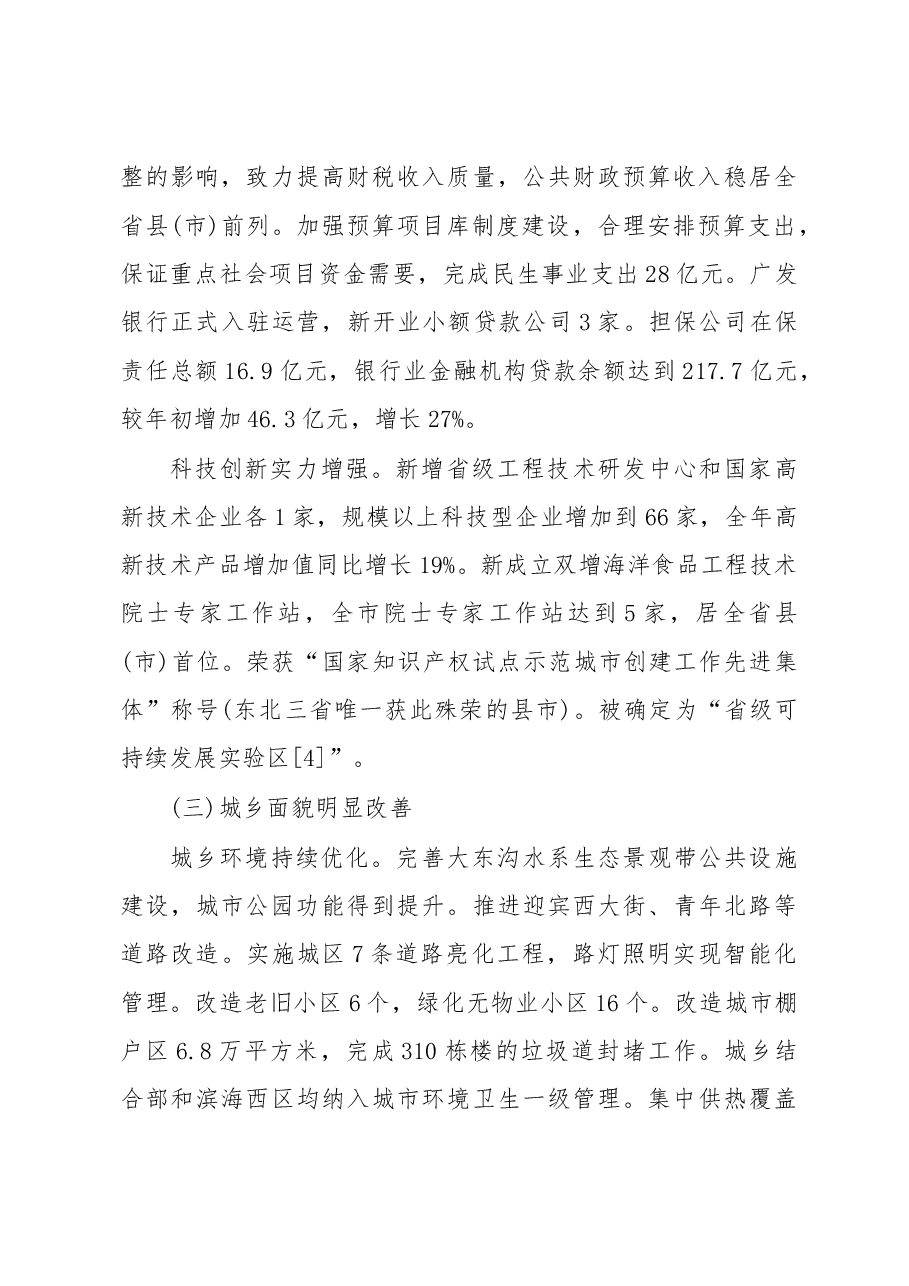 整的影响，致力提高财税收入质量，公共财政预算收入稳居全省县(市)前列。加强预算项目库制度建设，合理安排预算支出，保证重点社会项目资金需要，完成民生事业支出28亿元。广发银行正式入驻运营，新开业小额贷款公司3家。担保公司在保责任总额16.9亿元，银行业金融机构贷款余额达到217.7亿元，较年初增加46.3亿元，增长27%。

科技创新实力增强。新增省级工程技术研发中心和国家高新技术企业各1家，规模以上科技型企业增加到66家，全年高新技术产品增加值同比增长19%。新成立双增海洋食品工程技术院士专家工作站，全市院士专家工作站达到5家，居全省县(市)首位。荣获“国家知识产权试点示范城市创建工作先进集体”称号(东北三省唯一获此殊荣的县市)。被确定为“省级可持续发展实验区[4]”。

(三)城乡面貌明显改善

城乡环境持续优化。完善大东沟水系生态景观带公共设施建设，城市公园功能得到提升。推进迎宾西大街、青年北路等道路改造。实施城区7条道路亮化工程，路灯照明实现智能化管理。改造老旧小区6个，绿化无物业小区16个。改造城市棚户区6.8万平方米，完成310栋楼的垃圾道封堵工作。城乡结合部和滨海西区均纳入城市环境卫生一级管理。集中供热覆盖